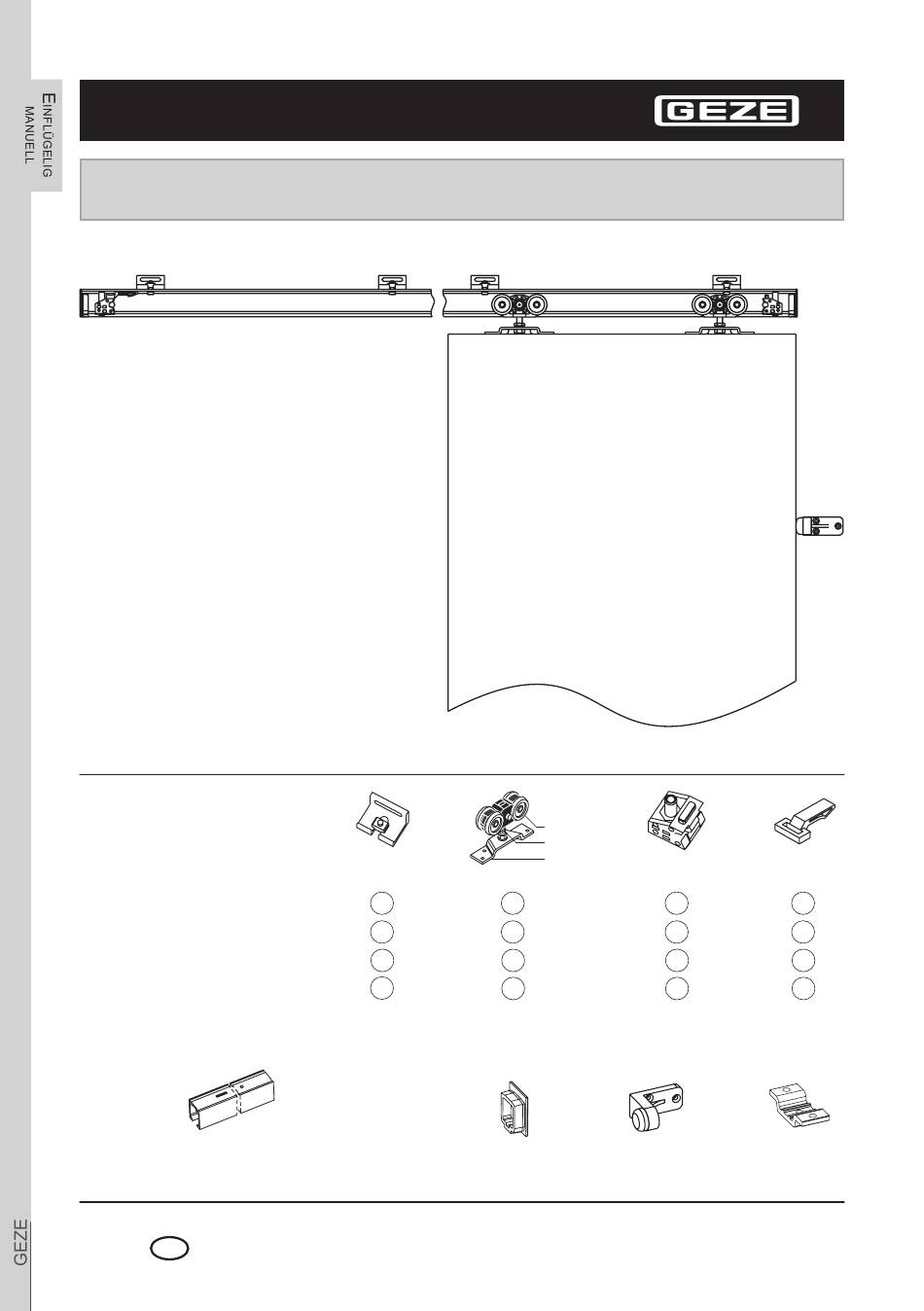 EINFLÜGELIG
MANUELL

GEZE

GEZE